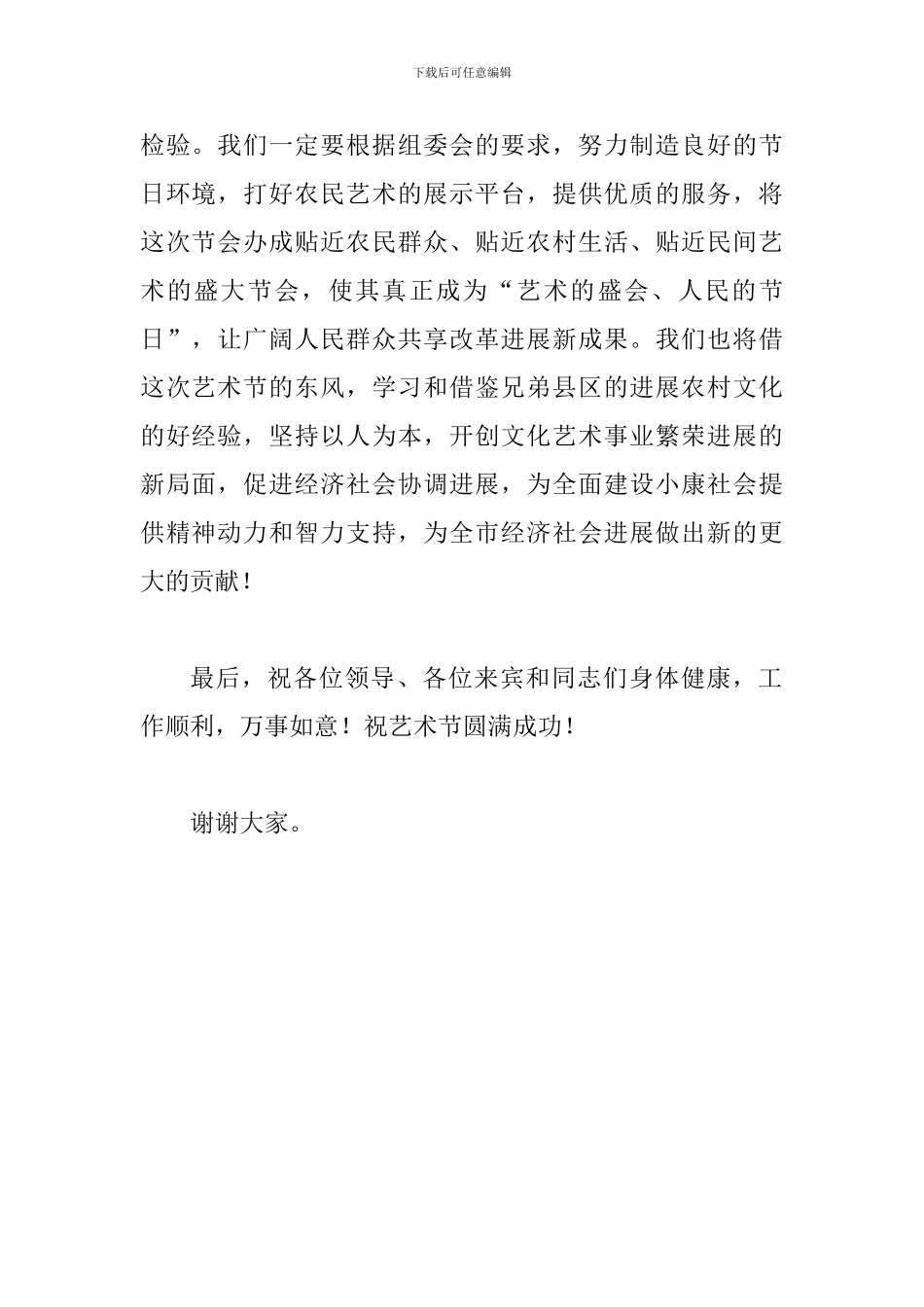 下载后可任意编辑

检验。我们一定要根据组委会的要求，努力制造良好的节日环境，打好农民艺术的展示平台，提供优质的服务，将这次节会办成贴近农民群众、贴近农村生活、贴近民间艺术的盛大节会，使其真正成为“艺术的盛会、人民的节日”，让广阔人民群众共享改革进展新成果。我们也将借这次艺术节的东风，学习和借鉴兄弟县区的进展农村文化的好经验，坚持以人为本，开创文化艺术事业繁荣进展的新局面，促进经济社会协调进展，为全面建设小康社会提供精神动力和智力支持，为全市经济社会进展做出新的更大的贡献！

最后，祝各位领导、各位来宾和同志们身体健康，工作顺利，万事如意！祝艺术节圆满成功！

谢谢大家。